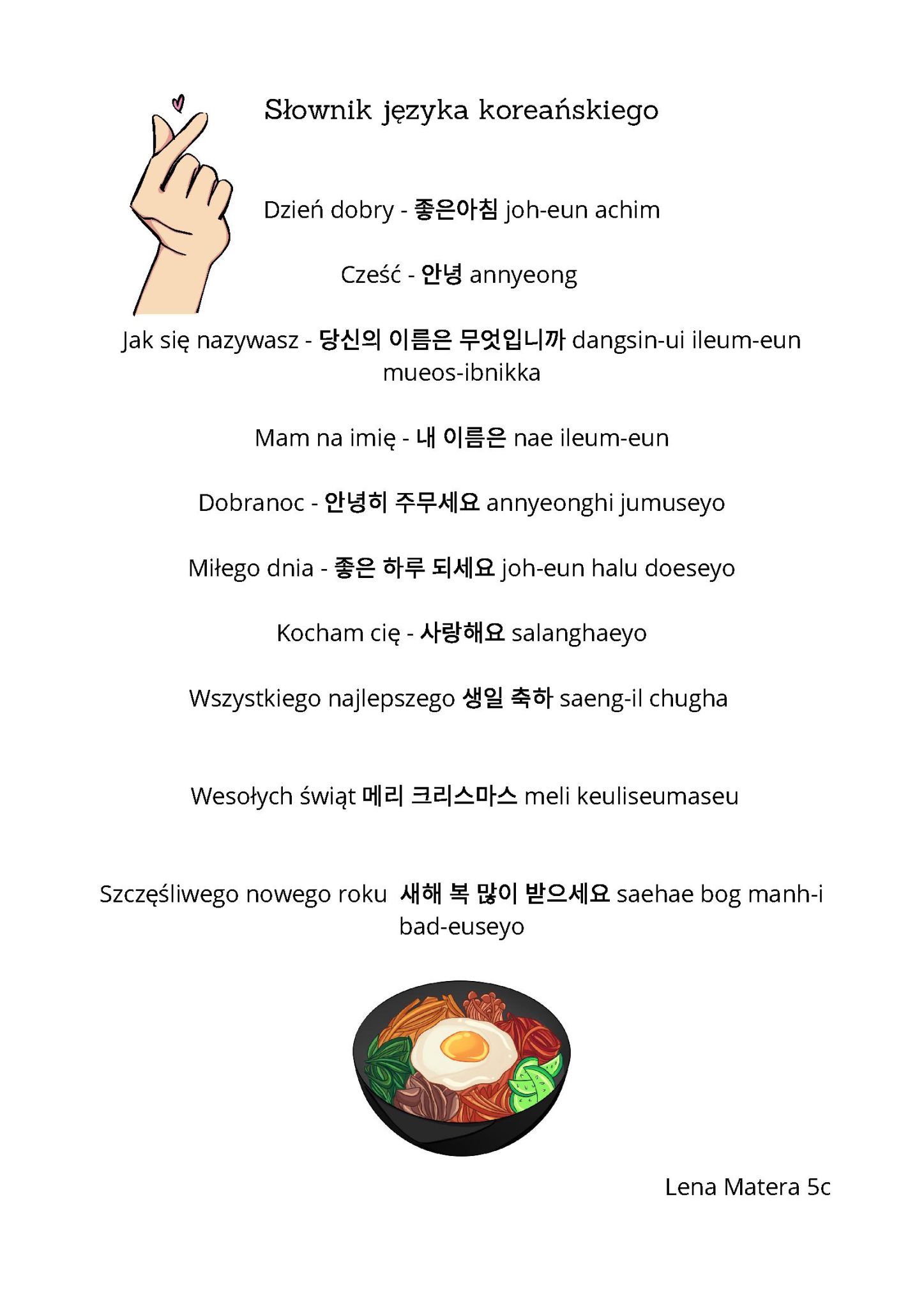 Słownik języka koreańskiego

Dzień dobry - 좋은아침 joh-eun achim

Cześć - 안녕 annyeong

Jak się nazywasz - 당신의 이름은 무엇입니까 dangsin-ui ileum-eun mueos-ibnikka

Mam na imię - 내 이름은 nae ileum-eun

Dobranoc - 안녕히 주무세요 annyeonghi jumuseyo

Miłego dnia - 좋은 하루 되세요 joh-eun halu doeseyo

Kocham cię - 사랑해요 salanghaeyo

Wszystkiego najlepszego 생일 축하 saeng-il chugha

Wesołych świąt 메리 크리스마스 meli keuliseumaseu

Szczęśliwego nowego roku 새해 복 많이 받으세요 saehae bog manh-i bad-euseyo

Lena Matera 5c